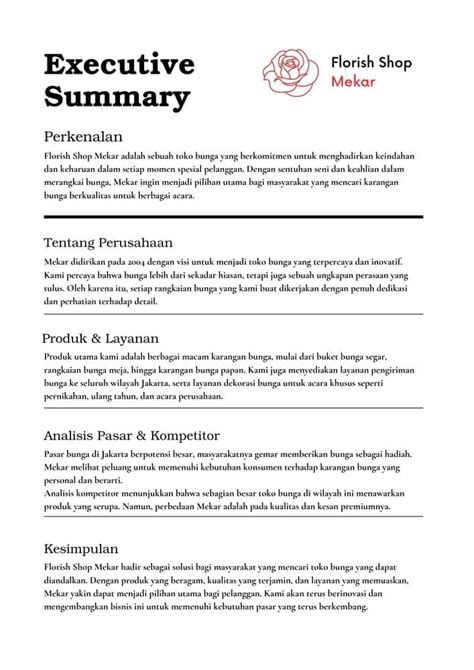 Executive Summary

Florish Shop
Mekar

Perkenalan

Florish Shop Mekar adalah sebuah toko bunga yang berkomitmen untuk menghadirkan keindahan dan keharuan dalam setiap momen spesial pelanggan. Dengan sentuhan seni dan keahlian dalam merangkai bunga, Mekar ingin menjadi pilihan utama bagi masyarakat yang mencari karangan bunga berkualitas untuk berbagai acara.

Tentang Perusahaan

Mekar didirikan pada 2004 dengan visi untuk menjadi toko bunga yang terpercaya dan inovatif. Kami percaya bahwa bunga lebih dari sekadar hiasan, tetapi juga sebuah ungkapan perasaan yang tulus. Oleh karena itu, setiap rangkaian bunga yang kami buat dikerjakan dengan penuh dedikasi dan perhatian terhadap detail.

Produk & Layanan

Produk utama kami adalah berbagai macam karangan bunga, mulai dari buket bunga segar, rangkaian bunga meja, hingga karangan bunga papan. Kami juga menyediakan layanan pengiriman bunga ke seluruh wilayah Jakarta, serta layanan dekorasi bunga untuk acara khusus seperti pernikahan, ulang tahun, dan acara perusahaan.

Analisis Pasar & Kompetitor

Pasar bunga di Jakarta berpotensi besar, masyarakatnya gemar memberikan bunga sebagai hadiah. Mekar melihat peluang untuk memenuhi kebutuhan konsumen terhadap karangan bunga yang personal dan berarti.
Analisis kompetitor menunjukkan bahwa sebagian besar toko bunga di wilayah ini menawarkan produk yang serupa. Namun, perbedaan Mekar adalah pada kualitas dan kesan premiumnya.

Kesimpulan

Florish Shop Mekar hadir sebagai solusi bagi masyarakat yang mencari toko bunga yang dapat diandalkan. Dengan produk yang beragam, kualitas yang terjamin, dan layanan yang memuaskan, Mekar yakin dapat menjadi pilihan utama bagi pelanggan. Kami akan terus berinovasi dan mengembangkan bisnis ini untuk memenuhi kebutuhan pasar yang terus berkembang.